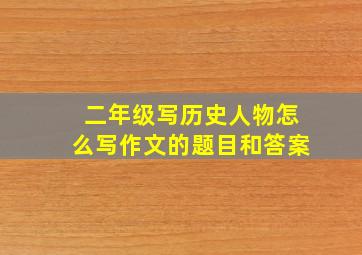 二年级写历史人物怎么写作文的题目和答案